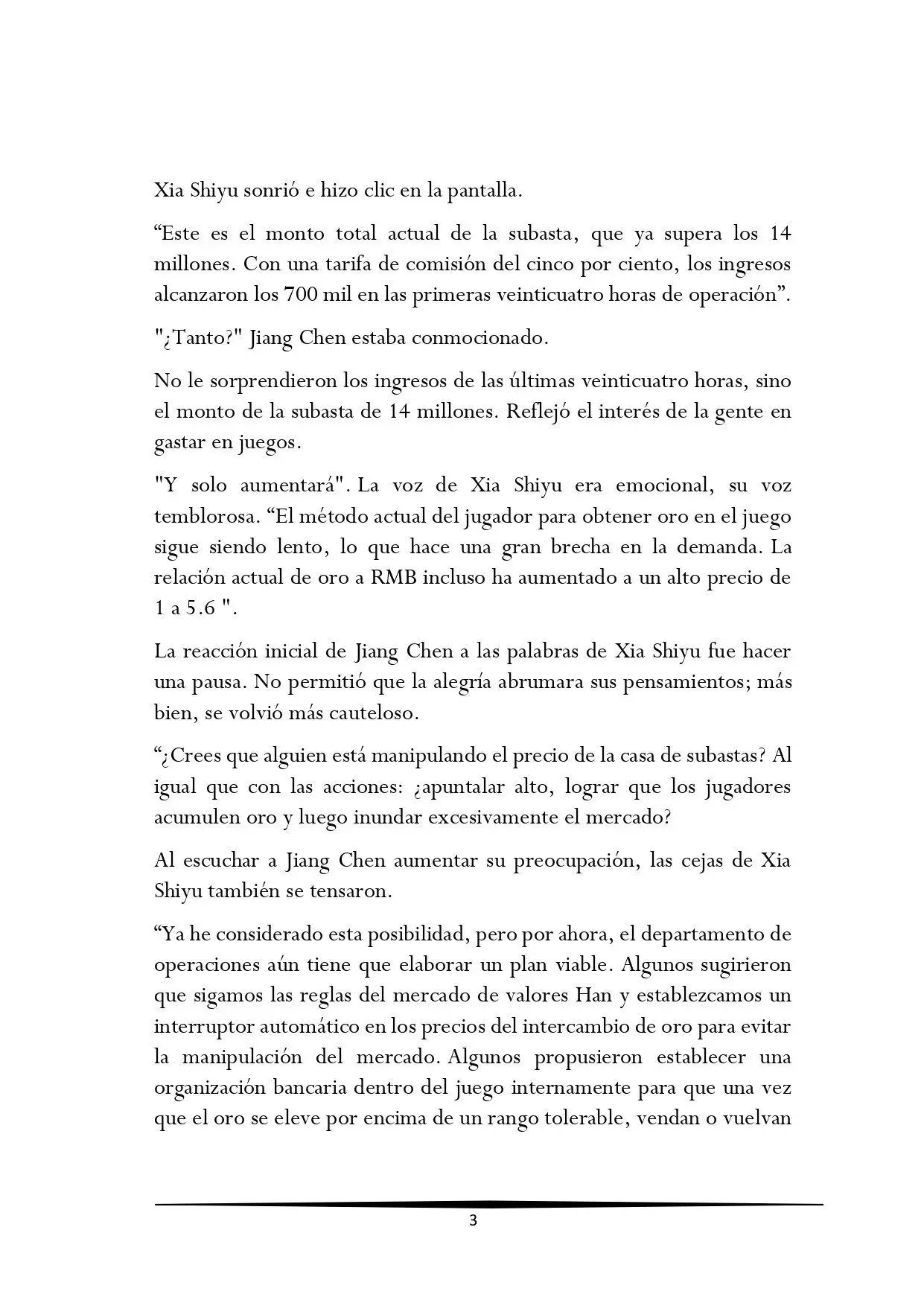 Xia Shiyu sonrió e hizo clic en la pantalla.

“Este es el monto total actual de la subasta, que ya supera los 14 millones. Con una tarifa de comisión del cinco por ciento, los ingresos alcanzaron los 700 mil en las primeras veinticuatro horas de operación”.

"¿Tanto?" Jiang Chen estaba conmocionado.

No le sorprendieron los ingresos de las últimas veinticuatro horas, sino el monto de la subasta de 14 millones. Reflejó el interés de la gente en gastar en juegos.

"Y solo aumentará". La voz de Xia Shiyu era emocional, su voz temblorosa. “El método actual del jugador para obtener oro en el juego sigue siendo lento, lo que hace una gran brecha en la demanda. La relación actual de oro a RMB incluso ha aumentado a un alto precio de 1 a 5.6 ".

La reacción inicial de Jiang Chen a las palabras de Xia Shiyu fue hacer una pausa. No permitió que la alegría abrumara sus pensamientos; más bien, se volvió más cauteloso.

“¿Crees que alguien está manipulando el precio de la casa de subastas? Al igual que con las acciones: ¿apuntalar alto, lograr que los jugadores acumulen oro y luego inundar excesivamente el mercado?

Al escuchar a Jiang Chen aumentar su preocupación, las cejas de Xia Shiyu también se tensaron.

“Ya he considerado esta posibilidad, pero por ahora, el departamento de operaciones aún tiene que elaborar un plan viable. Algunos sugirieron que sigamos las reglas del mercado de valores Han y establezcamos un interruptor automático en los precios del intercambio de oro para evitar la manipulación del mercado. Algunos propusieron establecer una organización bancaria dentro del juego internamente para que una vez que el oro se eleve por encima de un rango tolerable, vendan o vuelvan

3